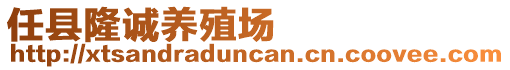 任县隆诚养殖场
http://xtsandraduncan.cn.coovee.com